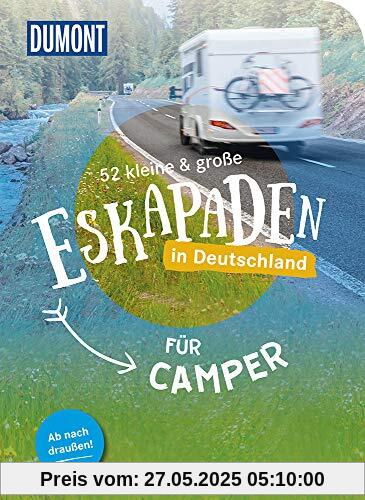 DUMONT

52 kleine & große

ESKAPADEN

in Deutschland

FÜR CAMPER

Ab nach draußen!

Preis vom: 27.05.2025 05:10:00